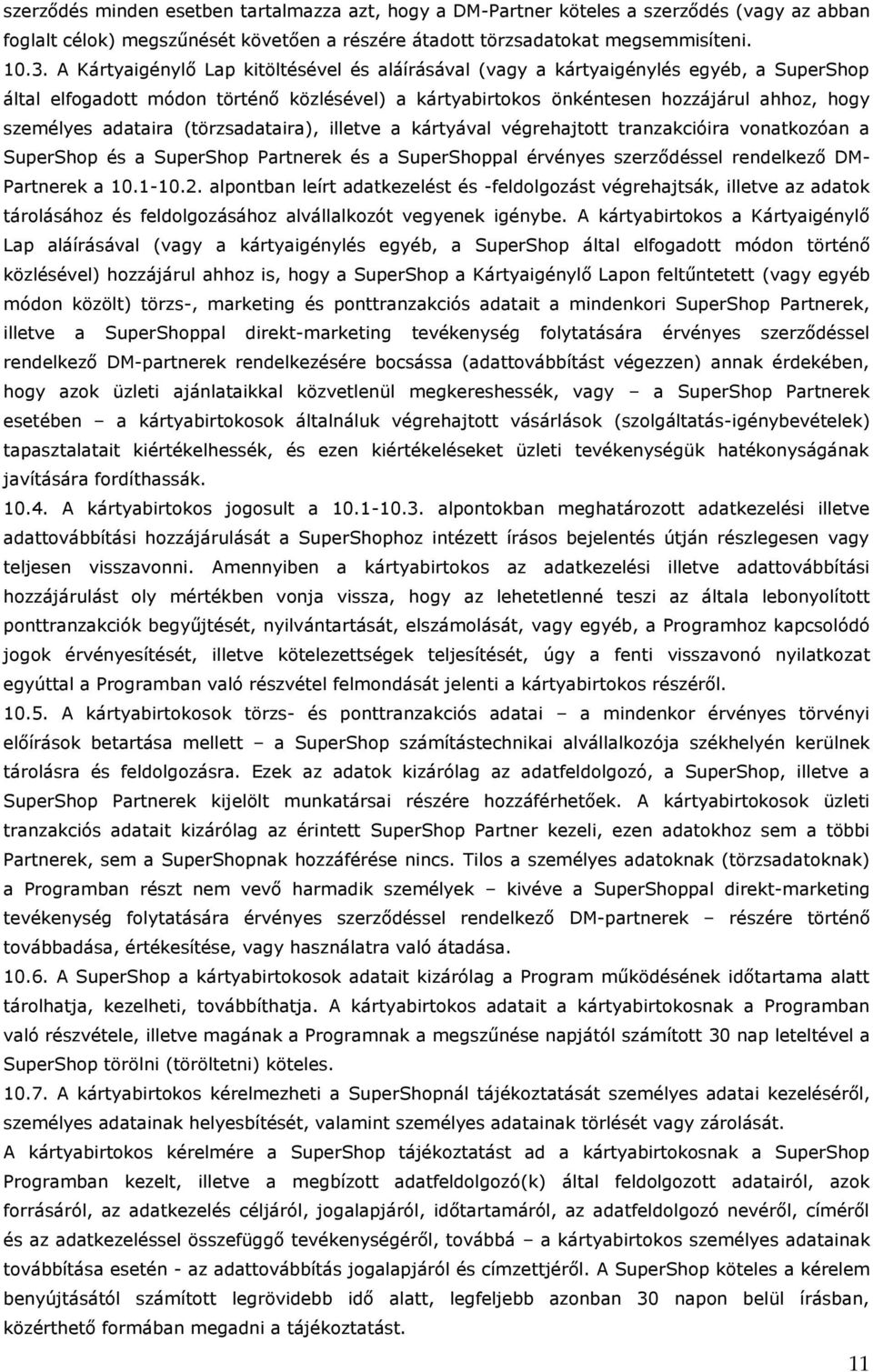 szerződés minden esetben tartalmazza azt, hogy a DM-Partner köteles a szerződés (vagy az abban foglalt célok) megszűnését követően a részére átadott törzsadatokat megsemmisíteni.
10.3. A Kártyaigénylő Lap kitöltésével és aláírásával (vagy a kártyaigénylés egyéb, a SuperShop által elfogadott módon történő közlésével) a kártyabirtokos önkéntesen hozzájárul ahhoz, hogy személyes adataira (törzsadataira), illetve a kártyával végrehajtott tranzakcióira vonatkozóan a SuperShop és a SuperShop Partnerek és a SuperShoppal érvényes szerződéssel rendelkező DM-Partnerek a 10.1-10.2. alpontban leírt adatkezelést és -feldolgozást végrehajtsák, illetve az adatok tárolásához és feldolgozásához alvállalkozót vegyenek igénybe. A kártyabirtokos a Kártyaigénylő Lap aláírásával (vagy a kártyaigénylés egyéb, a SuperShop által elfogadott módon történő közlésével) hozzájárul ahhoz is, hogy a SuperShop a Kártyaigénylő Lapon feltűntetett (vagy egyéb módon közölt) törzs-, marketing és ponttranzakciós adatait a mindenkori SuperShop Partnerek, illetve a SuperShoppal direkt-marketing tevékenység folytatására érvényes szerződéssel rendelkező DM-partnerek rendelkezésére bocsássa (adattovábbítást végezzen) annak érdekében, hogy azok üzleti ajánlataikkal közvetlenül megkereshessék, vagy – a SuperShop Partnerek esetében – a kártyabirtokosok általnáluk végrehajtott vásárlások (szolgáltatás-igénybevételek) tapasztalatait kiértékelhessék, és ezen kiértékeléseket üzleti tevékenységük hatékonyságának javítására fordíthassák.
10.4. A kártyabirtokos jogosult a 10.1-10.3. alpontokban meghatározott adatkezelési illetve adattovábbítási hozzájárulását a SuperShophoz intézett írásos bejelentés útján részlegesen vagy teljesen visszavonni. Amennyiben a kártyabirtokos az adatkezelési illetve adattovábbítási hozzájárulást oly mértékben vonja vissza, hogy az lehetetlenné teszi az általa lebonyolított ponttranzakciók begyűjtését, nyilvántartását, elszámolását, vagy egyéb, a Programhoz kapcsolódó jogok érvényesítését, illetve kötelezettségek teljesítését, úgy a fenti visszavonó nyilatkozat egyúttal a Programban való részvétel felmondását jelenti a kártyabirtokos részéről.
10.5. A kártyabirtokosok törzs- és ponttranzakciós adatai – a mindenkor érvényes törvényi előírások betartása mellett – a SuperShop számítástechnikai alvállalkozója székhelyén kerülnek tárolásra és feldolgozásra. Ezek az adatok kizárólag az adatfeldolgozó, a SuperShop, illetve a SuperShop Partnerek kijelölt munkatársai részére hozzáférhetőek. A kártyabirtokosok üzleti tranzakciós adatait kizárólag az érintett SuperShop Partner kezeli, ezen adatokhoz sem a többi Partnerek, sem a SuperShopnak hozzáférése nincs. Tilos a személyes adatoknak (törzsadatoknak) a Programban részt nem vevő harmadik személyek – kivéve a SuperShoppal direkt-marketing tevékenység folytatására érvényes szerződéssel rendelkező DM-partnerek – részére történő továbbadása, értékesítése, vagy használatra való átadása.
10.6. A SuperShop a kártyabirtokosok adatait kizárólag a Program működésének időtartama alatt tárolhatja, kezelheti, továbbíthatja. A kártyabirtokos adatait a kártyabirtokosnak a Programban való részvétele, illetve magának a Programnak a megszűnése napjától számított 30 nap leteltével a SuperShop törölni (töröltetni) köteles.
10.7. A kártyabirtokos kérelmezheti a SuperShopnál tájékoztatását személyes adatai kezeléséről, személyes adatainak helyesbítését, valamint személyes adatainak törlését vagy zárolását.
A kártyabirtokos kérelmére a SuperShop tájékoztatást ad a kártyabirtokosnak a SuperShop Programban kezelt, illetve a megbízott adatfeldolgozó(k) által feldolgozott adatairól, azok forrásáról, az adatkezelés céljáról, jogalapjáról, időtartamáról, az adatfeldolgozó nevéről, címéről és az adatkezeléssel összefüggő tevékenységéről, továbbá – a kártyabirtokos személyes adatainak továbbítása esetén - az adattovábbítás jogalapjáról és címzettjéről. A SuperShop köteles a kérelem benyújtásától számított legrövidebb idő alatt, legfeljebb azonban 30 napon belül írásban, közérthető formában megadni a tájékoztatást.
11